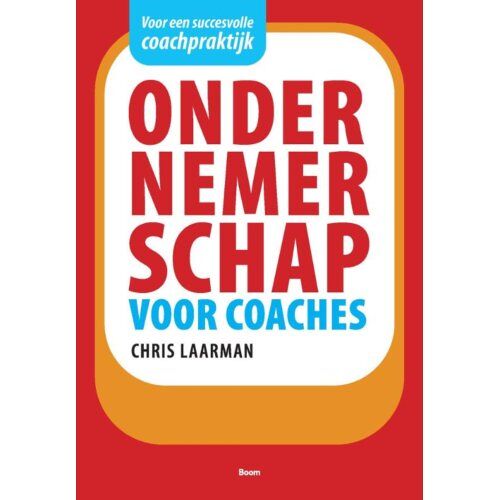 Voor een succesvolle coachpraktijk

ONDER
NEMER
SCHAP
VOOR COACHES

CHRIS LAARMAN

Boom